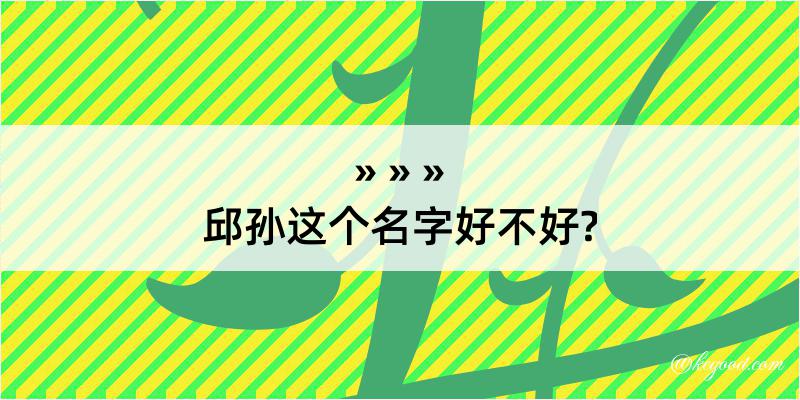 » » »
邱孙这个名字好不好?

@kegood.com